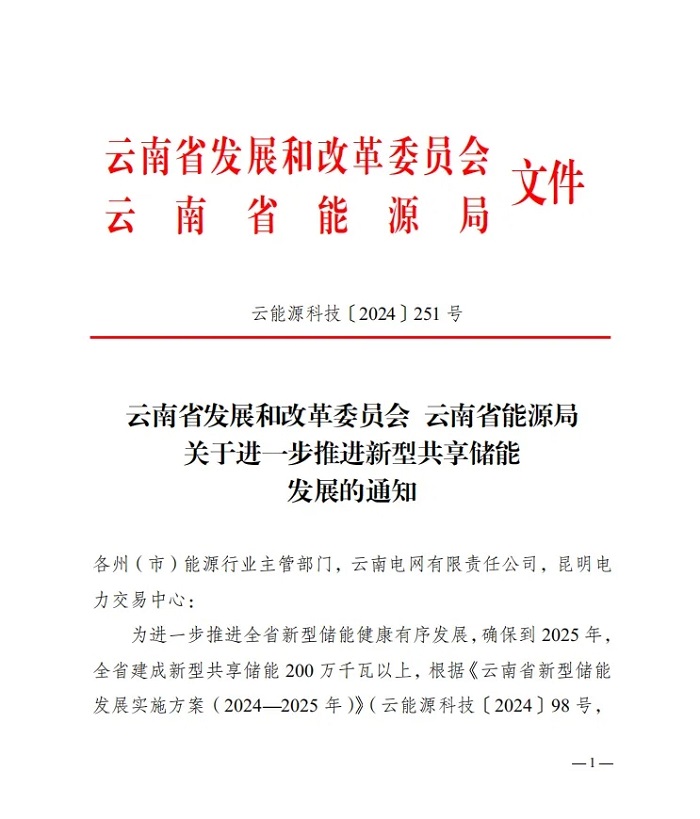 云南省发展和改革委员会
云南省能源局
文件

云能源科技〔2024〕251号

云南省发展和改革委员会 云南省能源局
关于进一步推进新型共享储能
发展的通知

各州（市）能源行业主管部门，云南电网有限责任公司，昆明电力交易中心：

为进一步推进全省新型储能健康有序发展，确保到2025年，全省建成新型共享储能200万千瓦以上，根据《云南省新型储能发展实施方案（2024—2025年）》（云能源科技〔2024〕98号，

—1—